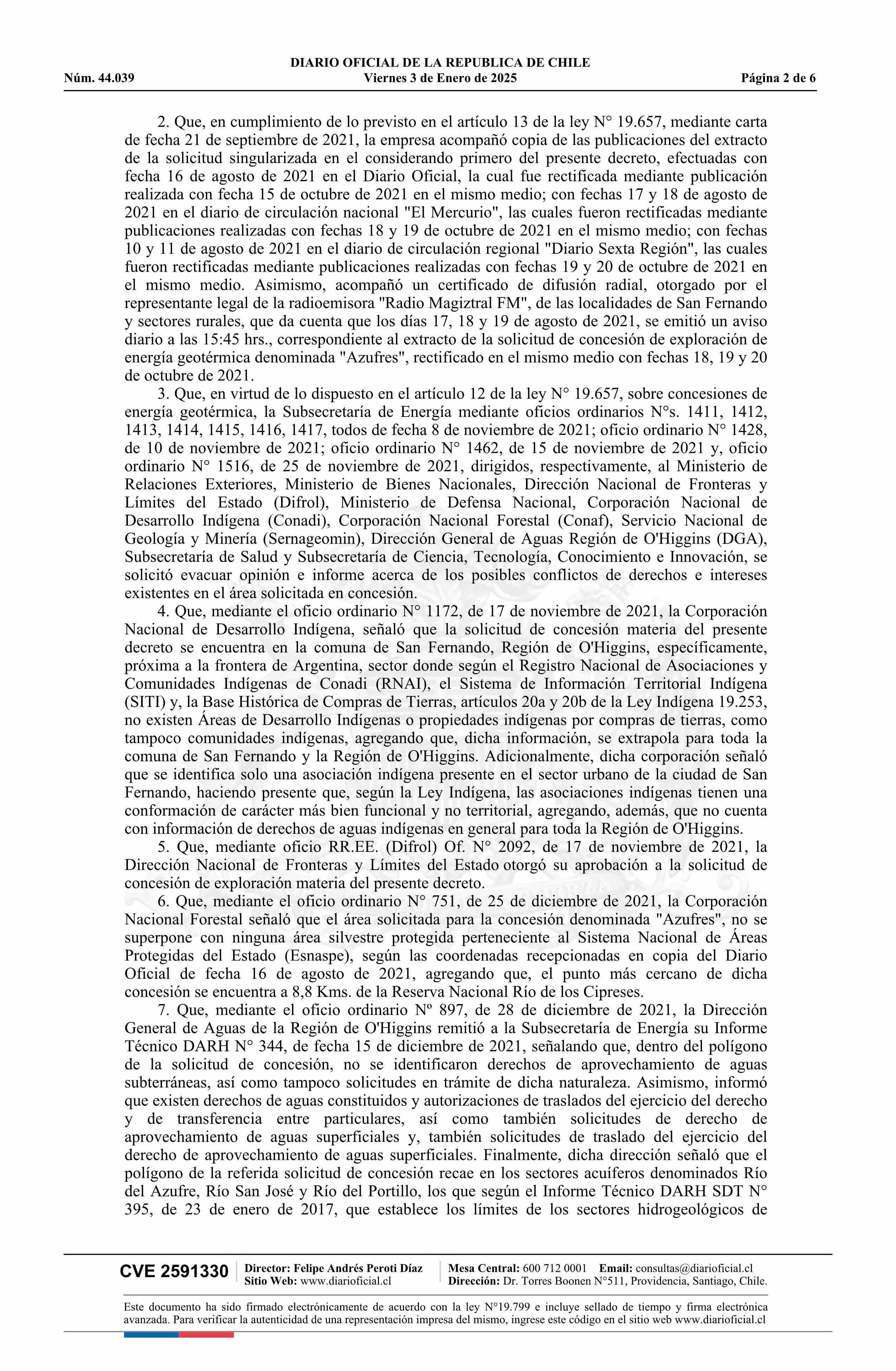 DIARIO OFICIAL DE LA REPUBLICA DE CHILE
Núm. 44.039 Viernes 3 de Enero de 2025 Página 2 de 6

2. Que, en cumplimiento de lo previsto en el artículo 13 de la ley N° 19.657, mediante carta de fecha 21 de septiembre de 2021, la empresa acompañó copia de las publicaciones del extracto de la solicitud singularizada en el considerando primero del presente decreto, efectuadas con fecha 16 de agosto de 2021 en el Diario Oficial, la cual fue rectificada mediante publicación realizada con fecha 15 de octubre de 2021 en el mismo medio; con fechas 17 y 18 de agosto de 2021 en el diario de circulación nacional "El Mercurio", las cuales fueron rectificadas mediante publicaciones realizadas con fechas 18 y 19 de octubre de 2021 en el mismo medio; con fechas 10 y 11 de agosto de 2021 en el diario de circulación regional "Diario Sexta Región", las cuales fueron rectificadas mediante publicaciones realizadas con fechas 19 y 20 de octubre de 2021 en el mismo medio. Asimismo, acompañó un certificado de difusión radial, otorgado por el representante legal de la radioemisora "Radio Magiztral FM", de las localidades de San Fernando y sectores rurales, que da cuenta que los días 17, 18 y 19 de agosto de 2021, se emitió un aviso diario a las 15:45 hrs., correspondiente al extracto de la solicitud de concesión de exploración de energía geotérmica denominada "Azufres", rectificado en el mismo medio con fechas 18, 19 y 20 de octubre de 2021.

3. Que, en virtud de lo dispuesto en el artículo 12 de la ley N° 19.657, sobre concesiones de energía geotérmica, la Subsecretaría de Energía mediante oficios ordinarios N°s. 1411, 1412, 1413, 1414, 1415, 1416, 1417, todos de fecha 8 de noviembre de 2021; oficio ordinario N° 1428, de 10 de noviembre de 2021; oficio ordinario N° 1462, de 15 de noviembre de 2021 y, oficio ordinario N° 1516, de 25 de noviembre de 2021, dirigidos, respectivamente, al Ministerio de Relaciones Exteriores, Ministerio de Bienes Nacionales, Dirección Nacional de Fronteras y Límites del Estado (Difrol), Ministerio de Defensa Nacional, Corporación Nacional de Desarrollo Indígena (Conadi), Corporación Nacional Forestal (Conaf), Servicio Nacional de Geología y Minería (Sernageomin), Dirección General de Aguas Región de O'Higgins (DGA), Subsecretaría de Salud y Subsecretaría de Ciencia, Tecnología, Conocimiento e Innovación, se solicitó evacuar opinión e informe acerca de los posibles conflictos de derechos e intereses existentes en el área solicitada en concesión.

4. Que, mediante el oficio ordinario N° 1172, de 17 de noviembre de 2021, la Corporación Nacional de Desarrollo Indígena, señaló que la solicitud de concesión materia del presente decreto se encuentra en la comuna de San Fernando, Región de O'Higgins, específicamente, próxima a la frontera de Argentina, sector donde según el Registro Nacional de Asociaciones y Comunidades Indígenas de Conadi (RNAI), el Sistema de Información Territorial Indígena (SITI) y, la Base Histórica de Compras de Tierras, artículos 20a y 20b de la Ley Indígena 19.253, no existen Áreas de Desarrollo Indígenas o propiedades indígenas por compras de tierras, como tampoco comunidades indígenas, agregando que, dicha información, se extrapola para toda la comuna de San Fernando y la Región de O'Higgins. Adicionalmente, dicha corporación señaló que se identifica solo una asociación indígena presente en el sector urbano de la ciudad de San Fernando, haciendo presente que, según la Ley Indígena, las asociaciones indígenas tienen una conformación de carácter más bien funcional y no territorial, agregando, además, que no cuenta con información de derechos de aguas indígenas en general para toda la Región de O'Higgins.

5. Que, mediante oficio RR.EE. (Difrol) Of. N° 2092, de 17 de noviembre de 2021, la Dirección Nacional de Fronteras y Límites del Estado otorgó su aprobación a la solicitud de concesión de exploración materia del presente decreto.

6. Que, mediante el oficio ordinario N° 751, de 25 de diciembre de 2021, la Corporación Nacional Forestal señaló que el área solicitada para la concesión denominada "Azufres", no se superpone con ninguna área silvestre protegida perteneciente al Sistema Nacional de Áreas Protegidas del Estado (Esnaspe), según las coordenadas recepcionadas en copia del Diario Oficial de fecha 16 de agosto de 2021, agregando que, el punto más cercano de dicha concesión se encuentra a 8,8 Kms. de la Reserva Nacional Río de los Cipreses.

7. Que, mediante el oficio ordinario Nº 897, de 28 de diciembre de 2021, la Dirección General de Aguas de la Región de O'Higgins remitió a la Subsecretaría de Energía su Informe Técnico DARH N° 344, de fecha 15 de diciembre de 2021, señalando que, dentro del polígono de la solicitud de concesión, no se identificaron derechos de aprovechamiento de aguas subterráneas, así como tampoco solicitudes en trámite de dicha naturaleza. Asimismo, informó que existen derechos de aguas constituidos y autorizaciones de traslados del ejercicio del derecho y de transferencia entre particulares, así como también solicitudes de derecho de aprovechamiento de aguas superficiales y, también solicitudes de traslado del ejercicio del derecho de aprovechamiento de aguas superficiales. Finalmente, dicha dirección señaló que el polígono de la referida solicitud de concesión recae en los sectores acuíferos denominados Río del Azufre, Río San José y Río del Portillo, los que según el Informe Técnico DARH SDT N° 395, de 23 de enero de 2017, que establece los límites de los sectores hidrogeológicos de

CVE 2591330 Director: Felipe Andrés Peroti Díaz
Sitio Web: www.diarioficial.cl
Mesa Central: 600 712 0001 Email: consultas@diarioficial.cl
Dirección: Dr. Torres Boonen N°511, Providencia, Santiago, Chile.

Este documento ha sido firmado electrónicamente de acuerdo con la ley N°19.799 e incluye sellado de tiempo y firma electrónica avanzada. Para verificar la autenticidad de una representación impresa del mismo, ingrese este código en el sitio web www.diarioficial.cl